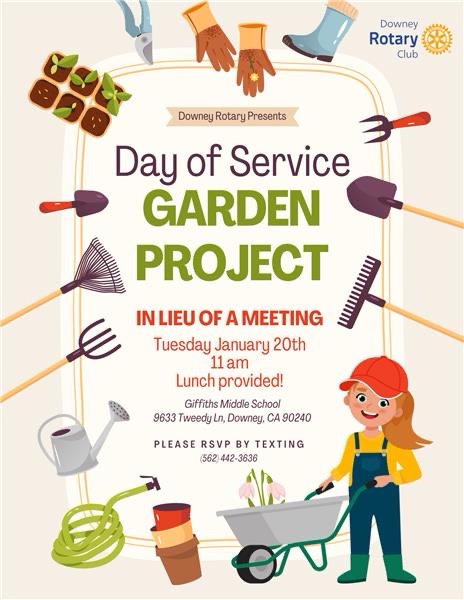 Downey
Rotary
Club

Downey Rotary Presents

Day of Service
GARDEN
PROJECT

IN LIEU OF A MEETING

Tuesday January 20th
11 am
Lunch provided!

Giffiths Middle School
9633 Tweedy Ln, Downey, CA 90240

PLEASE RSVP BY TEXTING
(562) 442-3636